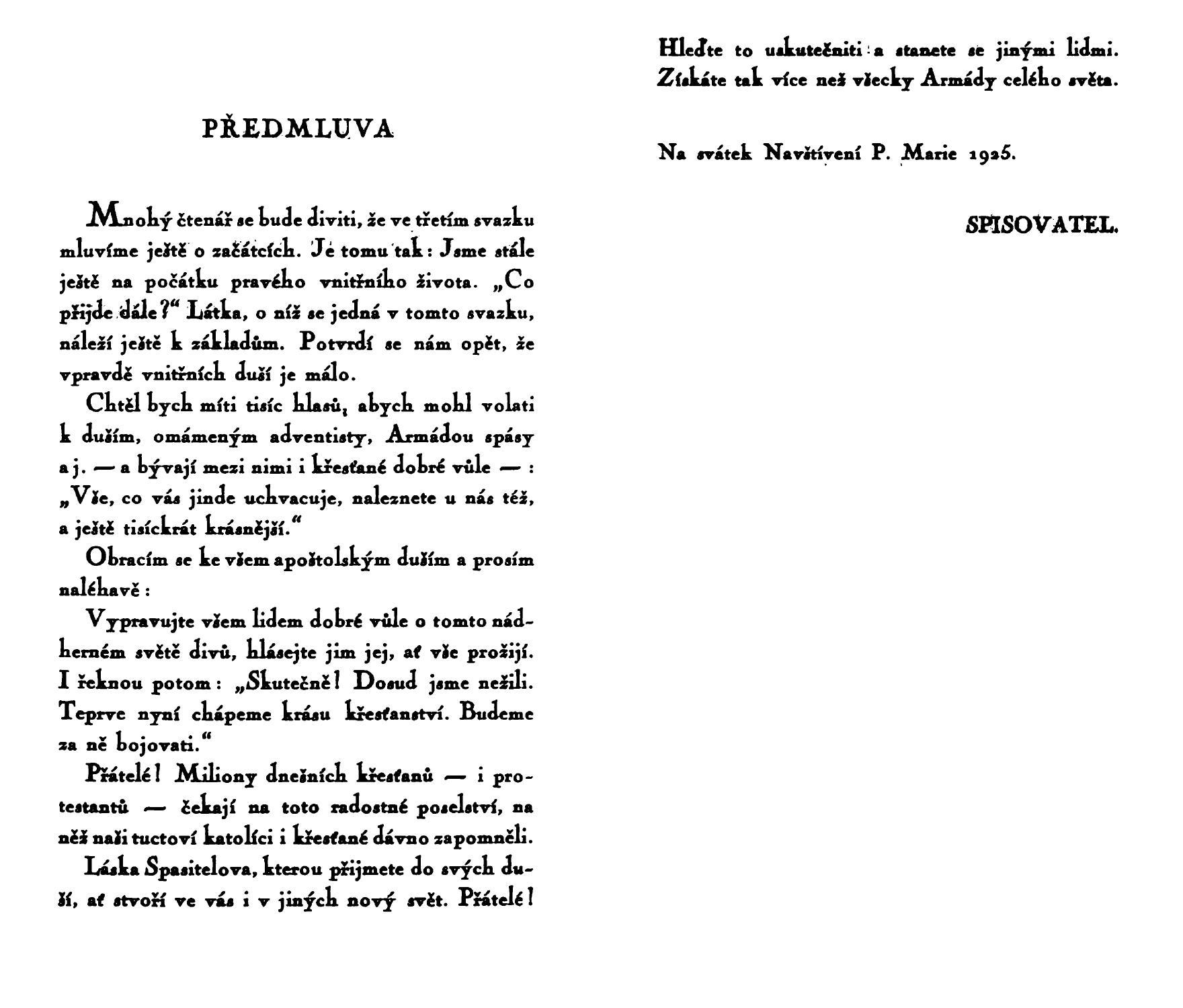 PŘEDMLUVA

Mnohý čtenář se bude diviti, že ve třetím svazku mluvíme ještě o začátcích. Je tomu tak: Jsme stále ještě na počátku pravého vnitřního života. „Co přijde dále?“ Látka, o níž se jedná v tomto svazku, náleží ještě k základům. Potvrdí se nám opět, že vpravdě vnitřních duší je málo.

Chtěl bych míti tisíc hlasů, abych mohl volati k duším, omámeným adventisty, Armádou spásy a j. — a bývají mezi nimi i křesťané dobré vůle — : „Vše, co vás jinde uchvacuje, naleznete u nás též, a ještě tisíckrát krásnější.“

Obracím se ke všem apoštolským duším a prosím naléhavě:

Vypravujte všem lidem dobré vůle o tomto nádherném světě divů, hlásejte jim jej, ať vše prožijí. I řeknou potom: „Skutečně! Dosud jsme nežili. Teprve nyní chápeme krásu křesťanství. Budeme za ně bojovati.“

Přátelé! Miliony dnešních křesťanů — i protestantů — čekají na toto radostné poselství, na něž naši tuctoví katolíci i křesťané dávno zapomněli.

Láska Spasitelova, kterou přijmete do svých duší, ať stvoří ve vás i v jiných nový svět. Přátelé! Hleďte to uskutečniti a stanete se jinými lidmi. Získáte tak více než všecky Armády celého světa.

Na svátek Navštívení P. Marie 1925.

SPISOVATEL.